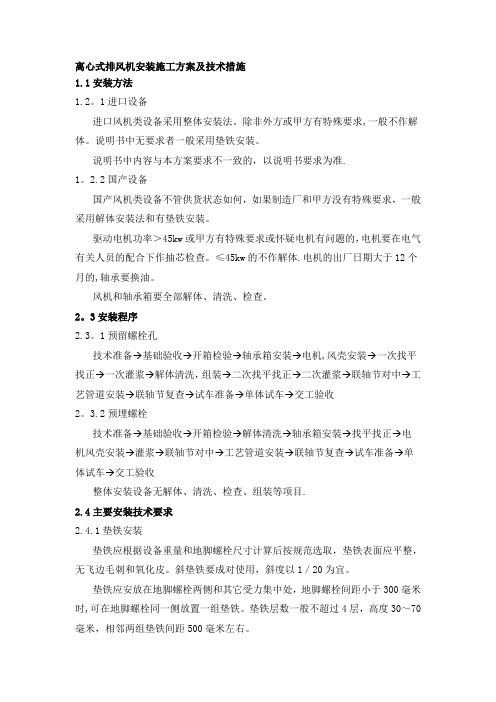 离心式排风机安装施工方案及技术措施

1.1 安装方法

1.2。1 进口设备

进口风机类设备采用整体安装法。除非外方或甲方有特殊要求，一般不作解体。说明书中无要求者一般采用垫铁安装。

说明书中内容与本方案要求不一致的，以说明书要求为准.

1。2.2 国产设备

国产风机类设备不管供货状态如何，如果制造厂和甲方没有特殊要求，一般采用解体安装法和有垫铁安装。

驱动电机功率＞45kw 或甲方有特殊要求或怀疑电机有问题的，电机要在电气有关人员的配合下作抽芯检查。≤45kw 的不作解体.电机的出厂日期大于 12 个月的,轴承要换油。

风机和轴承箱要全部解体、清洗、检查。

2。3 安装程序

2.3。1 预留螺栓孔

技术准备→基础验收→开箱检验→轴承箱安装→电机,风壳安装→一次找平找正→一次灌浆→解体清洗，组装→二次找平找正→二次灌浆→联轴节对中→工艺管道安装→联轴节复查→试车准备→单体试车→交工验收

2。3.2 预埋螺栓

技术准备→基础验收→开箱检验→解体清洗→轴承箱安装→找平找正→电机风壳安装→灌浆→联轴节对中→工艺管道安装→联轴节复查→试车准备→单体试车→交工验收

整体安装设备无解体、清洗、检查、组装等项目.

2.4 主要安装技术要求

2.4.1 垫铁安装

垫铁应根据设备重量和地脚螺栓尺寸计算后按规范选取，垫铁表面应平整，无飞边毛刺和氧化皮。斜垫铁要成对使用，斜度以 1／20 为宜。

垫铁应安放在地脚螺栓两侧和其它受力集中处，地脚螺栓间距小于 300 毫米时，可在地脚螺栓同一侧放置一组垫铁。垫铁层数一般不超过 4 层，高度 30～70 毫米，相邻两组垫铁间距 500 毫米左右。